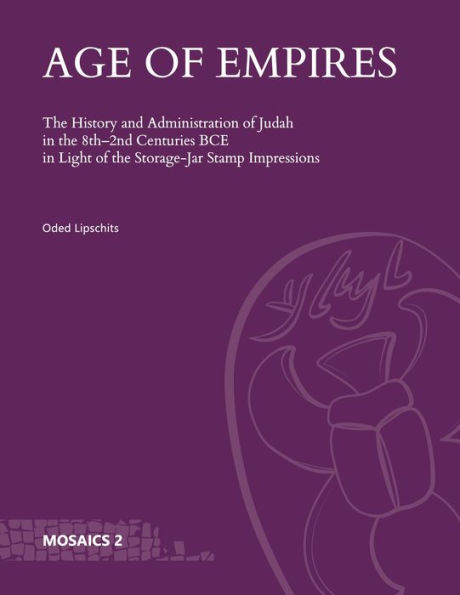 AGE OF EMPIRES

The History and Administration of Judah in the 8th–2nd Centuries BCE in Light of the Storage-Jar Stamp Impressions

Oded Lipschits

MOSAICS 2